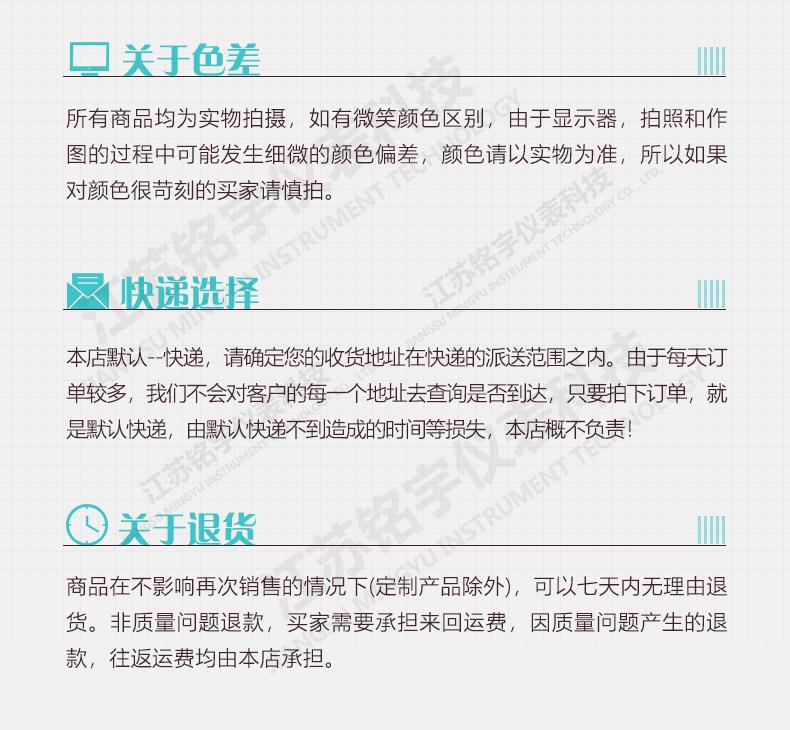 关于色差

所有商品均为实物拍摄，如有微笑颜色区别，由于显示器，拍照和作图的过程中可能发生细微的颜色偏差，颜色请以实物为准，所以如果对颜色很苛刻的买家请慎拍。

快递选择

本店默认--快递，请确定您的收货地址在快递的派送范围之内。由于每天订单较多，我们不会对客户的每一个地址去查询是否到达，只要拍下订单，就是默认快递，由默认快递不到造成的时间等损失，本店概不负责！

关于退货

商品在不影响再次销售的情况下(定制产品除外)，可以七天内无理由退货。非质量问题退款，买家需要承担来回运费，因质量问题产生的退款，往返运费均由本店承担。

江苏铭宇仪表科技
JIANGSU MINGYU INSTRUMENT TECHNOLOGY CO., LTD.